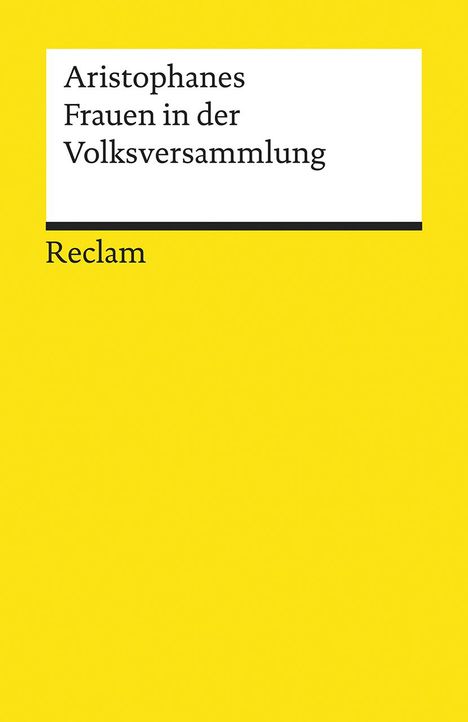 Aristophanes
Frauen in der Volksversammlung

Reclam